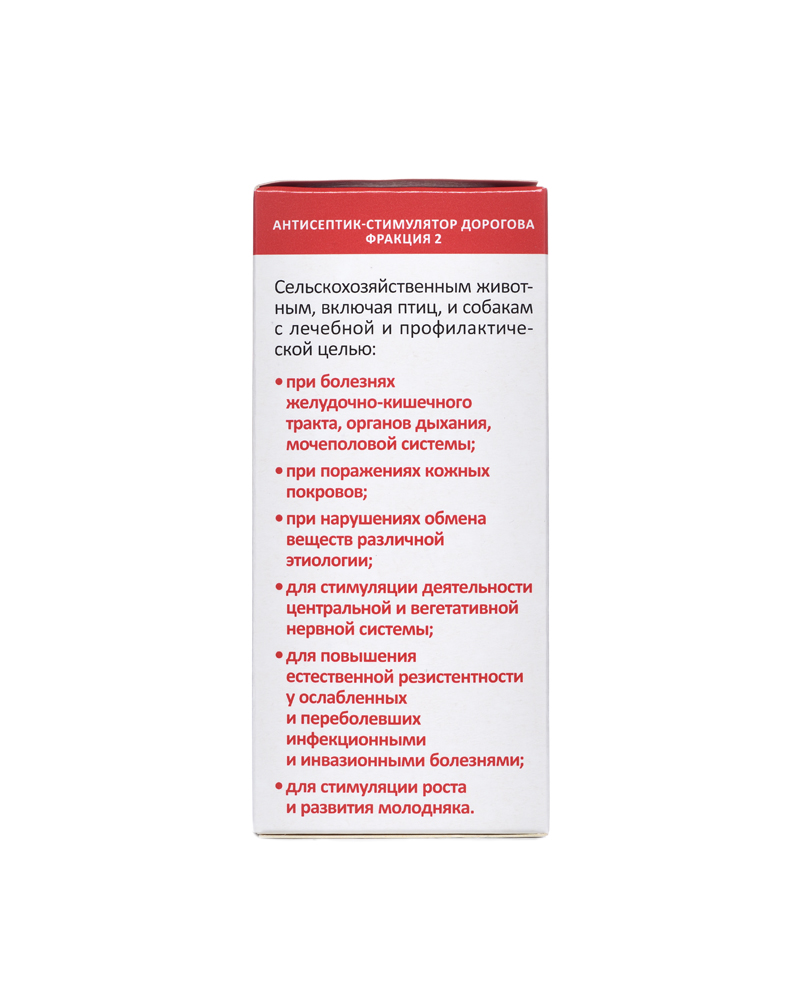 АНТИСЕПТИК-СТИМУЛЯТОР ДОРОГОВА
ФРАКЦИЯ 2

Сельскохозяйственным животным, включая птиц, и собакам с лечебной и профилактической целью:

• при болезнях желудочно-кишечного тракта, органов дыхания, мочеполовой системы;

• при поражениях кожных покровов;

• при нарушениях обмена веществ различной этиологии;

• для стимуляции деятельности центральной и вегетативной нервной системы;

• для повышения естественной резистентности у ослабленных и переболевших инфекционными и инвазионными болезнями;

• для стимуляции роста и развития молодняка.